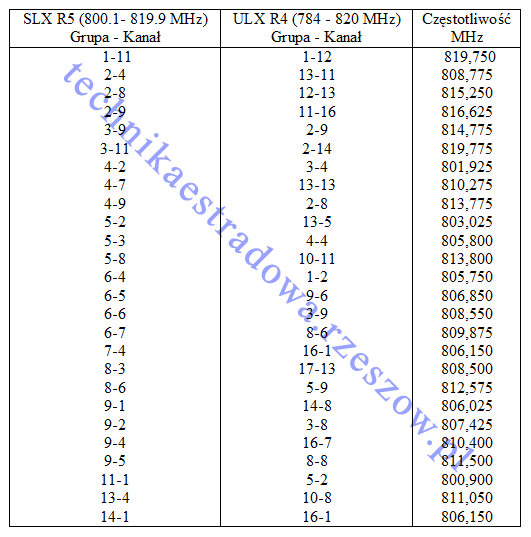 | SLX R5 (800.1- 819.9 MHz) Grupa - Kanał | ULX R4 (784 - 820 MHz) Grupa - Kanał | Częstotliwość MHz |
|---|---|---|
| 1-11 | 1-12 | 819,750 |
| 2-4 | 13-11 | 808,775 |
| 2-8 | 12-13 | 815,250 |
| 2-9 | 11-16 | 816,625 |
| 3-9 | 2-9 | 814,775 |
| 3-11 | 2-14 | 819,775 |
| 4-2 | 3-4 | 801,925 |
| 4-7 | 13-13 | 810,275 |
| 4-9 | 2-8 | 813,775 |
| 5-2 | 13-5 | 803,025 |
| 5-3 | 4-4 | 805,800 |
| 5-8 | 10-11 | 813,800 |
| 6-4 | 1-2 | 805,750 |
| 6-5 | 9-6 | 806,850 |
| 6-6 | 3-9 | 808,550 |
| 6-7 | 8-6 | 809,875 |
| 7-4 | 16-1 | 806,150 |
| 8-3 | 17-13 | 808,500 |
| 8-6 | 5-9 | 812,575 |
| 9-1 | 14-8 | 806,025 |
| 9-2 | 3-8 | 807,425 |
| 9-4 | 16-7 | 810,400 |
| 9-5 | 8-8 | 811,500 |
| 11-1 | 5-2 | 800,900 |
| 13-4 | 10-8 | 811,050 |
| 14-1 | 16-1 | 806,150 |

technikaestradowa.rzeszow.pl